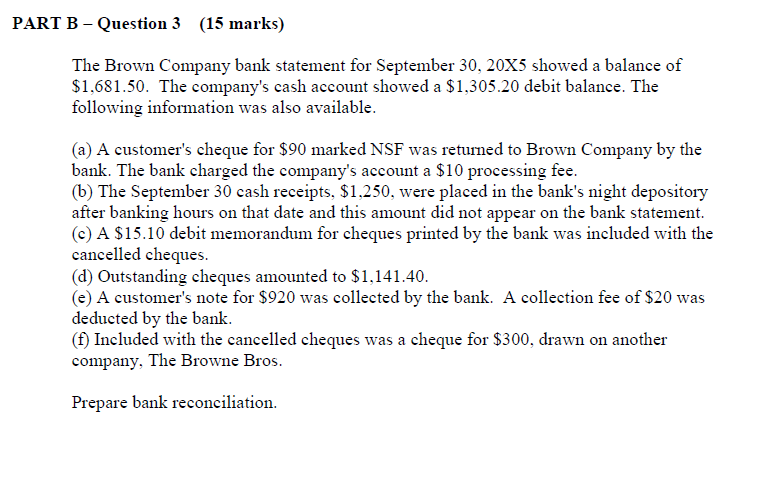 PART B – Question 3 (15 marks)

The Brown Company bank statement for September 30, 20X5 showed a balance of \$1,681.50. The company's cash account showed a \$1,305.20 debit balance. The following information was also available.

(a) A customer's cheque for \$90 marked NSF was returned to Brown Company by the bank. The bank charged the company's account a \$10 processing fee.
(b) The September 30 cash receipts, \$1,250, were placed in the bank's night depository after banking hours on that date and this amount did not appear on the bank statement.
(c) A \$15.10 debit memorandum for cheques printed by the bank was included with the cancelled cheques.
(d) Outstanding cheques amounted to \$1,141.40.
(e) A customer's note for \$920 was collected by the bank. A collection fee of \$20 was deducted by the bank.
(f) Included with the cancelled cheques was a cheque for \$300, drawn on another company, The Browne Bros.

Prepare bank reconciliation.